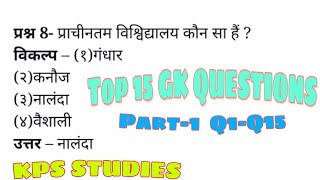 प्रश्न 8- प्राचीनतम विश्विद्यालय कौन सा हैं ?
विकल्प – (१)गंधार
(२)कनौज
(३)नालंदा
(४)वैशाली
उत्तर – नालंदा

TOP 15 GK QUESTIONS
PART-1 Q1-Q15

KPS STUDIES